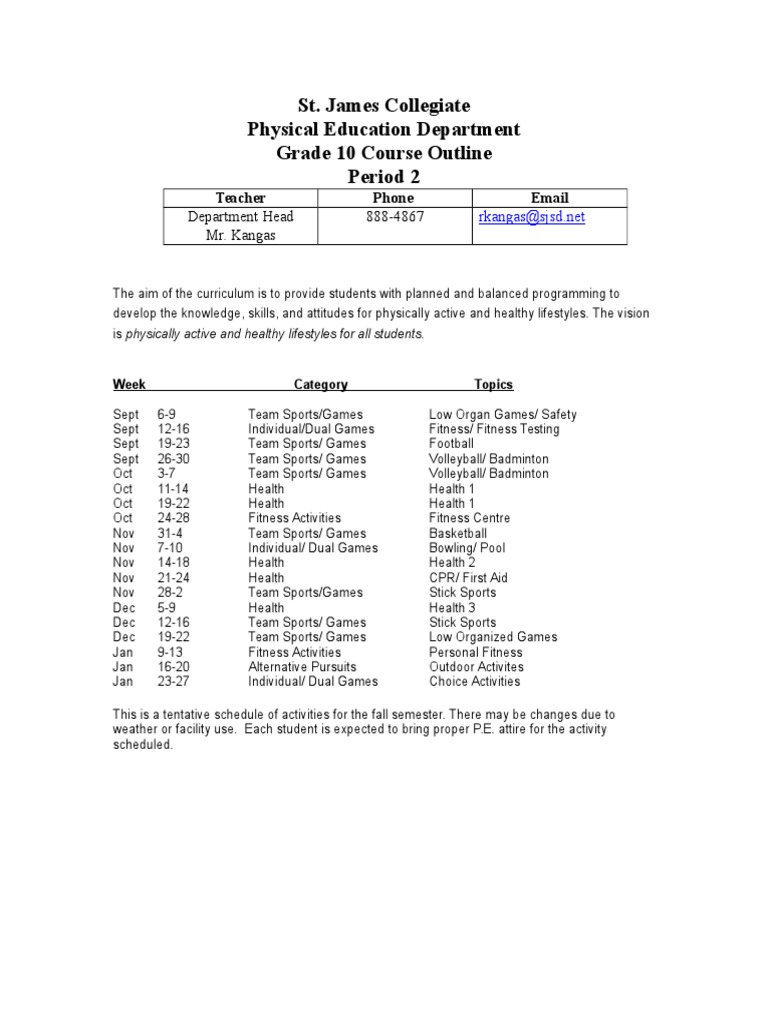 St. James Collegiate
Physical Education Department
Grade 10 Course Outline
Period 2

| Teacher | Phone | Email |
|---|---|---|
| Department Head Mr. Kangas | 888-4867 | rkangas@sjsd.net |

The aim of the curriculum is to provide students with planned and balanced programming to develop the knowledge, skills, and attitudes for physically active and healthy lifestyles. The vision is physically active and healthy lifestyles for all students.

| Week | | Category | Topics |
|---|---|---|---|
| Sept | 6-9 | Team Sports/Games | Low Organ Games/ Safety |
| Sept | 12-16 | Individual/Dual Games | Fitness/ Fitness Testing |
| Sept | 19-23 | Team Sports/ Games | Football |
| Sept | 26-30 | Team Sports/ Games | Volleyball/ Badminton |
| Oct | 3-7 | Team Sports/ Games | Volleyball/ Badminton |
| Oct | 11-14 | Health | Health 1 |
| Oct | 19-22 | Health | Health 1 |
| Oct | 24-28 | Fitness Activities | Fitness Centre |
| Nov | 31-4 | Team Sports/ Games | Basketball |
| Nov | 7-10 | Individual/ Dual Games | Bowling/ Pool |
| Nov | 14-18 | Health | Health 2 |
| Nov | 21-24 | Health | CPR/ First Aid |
| Nov | 28-2 | Team Sports/Games | Stick Sports |
| Dec | 5-9 | Health | Health 3 |
| Dec | 12-16 | Team Sports/ Games | Stick Sports |
| Dec | 19-22 | Team Sports/ Games | Low Organized Games |
| Jan | 9-13 | Fitness Activities | Personal Fitness |
| Jan | 16-20 | Alternative Pursuits | Outdoor Activites |
| Jan | 23-27 | Individual/ Dual Games | Choice Activities |

This is a tentative schedule of activities for the fall semester. There may be changes due to weather or facility use. Each student is expected to bring proper P.E. attire for the activity scheduled.